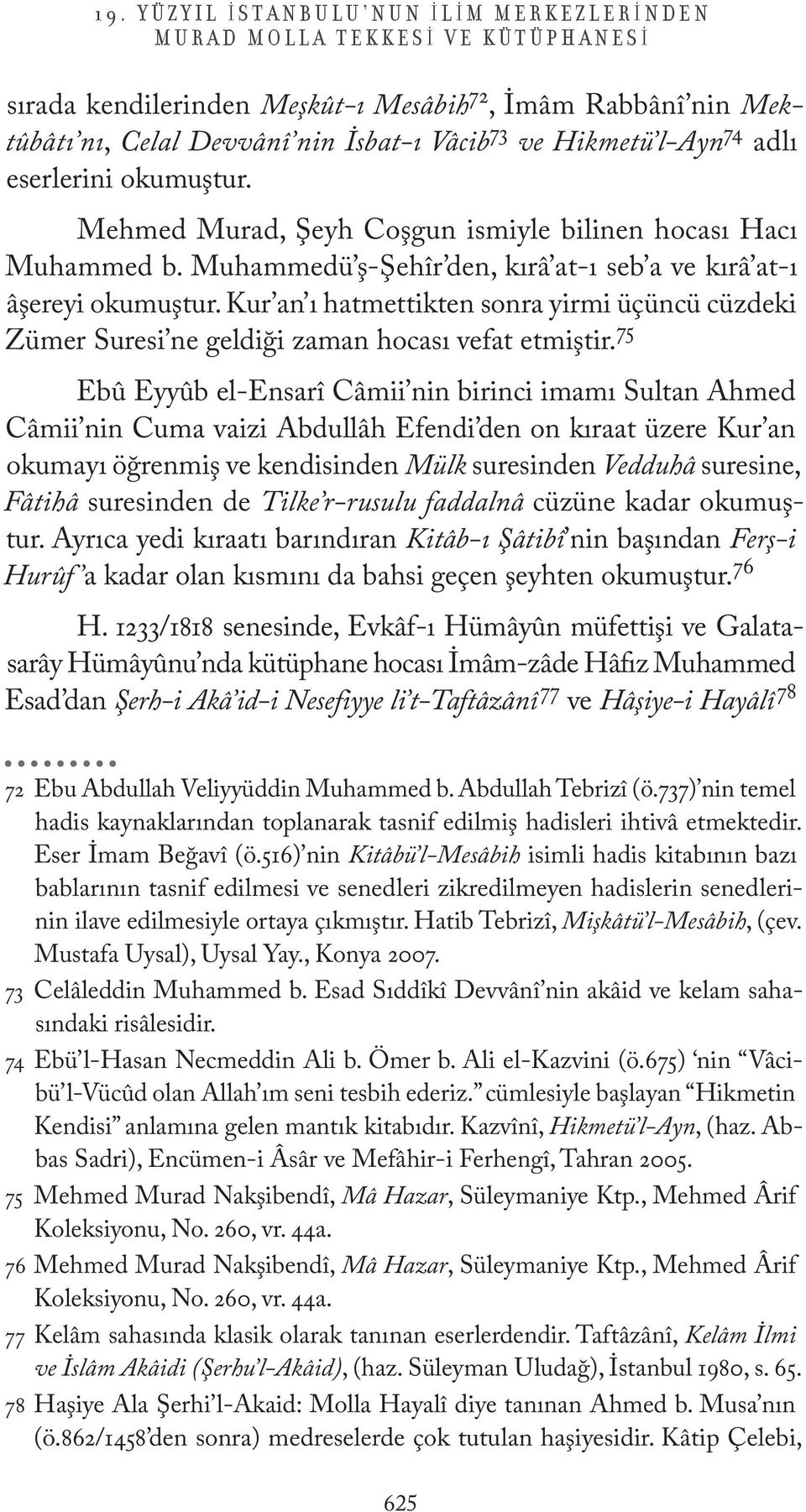 19. YÜZYIL İSTANBULU'NUN İLİM MERKEZLERİNDEN MURAD MOLLA TEKKESİ VE KÜTÜPHANESİ

sırada kendilerinden Meşkût-ı Mesâbih$^{72}$, İmâm Rabbânî'nin Mektûbâtı'nı, Celal Devvânî'nin İsbat-ı Vâcib$^{73}$ ve Hikmetü'l-Ayn$^{74}$ adlı eserlerini okumuştur.

Mehmed Murad, Şeyh Coşgun ismiyle bilinen hocası Hacı Muhammed b. Muhammedü'ş-Şehîr'den, kırâ'at-ı seb'a ve kırâ'at-ı âşereyi okumuştur. Kur'an'ı hatmettikten sonra yirmi üçüncü cüzdeki Zümer Suresi'ne geldiği zaman hocası vefat etmiştir.$^{75}$

Ebû Eyyûb el-Ensarî Câmii'nin birinci imamı Sultan Ahmed Câmii'nin Cuma vaizi Abdullâh Efendi'den on kıraat üzere Kur'an okumayı öğrenmiş ve kendisinden Mülk suresinden Vedduhâ suresine, Fâtihâ suresinden de Tilke'r-rusulu faddalnâ cüzüne kadar okumuştur. Ayrıca yedi kıraatı barındıran Kitâb-ı Şâtibî'nin başından Ferş-i Hurûf'a kadar olan kısmını da bahsi geçen şeyhten okumuştur.$^{76}$

H. 1233/1818 senesinde, Evkâf-ı Hümâyûn müfettişi ve Galatasarây Hümâyûnu'nda kütüphane hocası İmâm-zâde Hâfız Muhammed Esad'dan Şerh-i Akâ'id-i Nesefiyye li't-Taftâzânî$^{77}$ ve Hâşiye-i Hayâlî$^{78}$

72 Ebu Abdullah Veliyyüddin Muhammed b. Abdullah Tebrizî (ö.737)'nin temel hadis kaynaklarından toplanarak tasnif edilmiş hadisleri ihtivâ etmektedir. Eser İmam Beğavî (ö.516)'nin Kitâbü'l-Mesâbih isimli hadis kitabının bazı bablarının tasnif edilmesi ve senedleri zikredilmeyen hadislerin senedlerinin ilave edilmesiyle ortaya çıkmıştır. Hatib Tebrizî, Mişkâtü'l-Mesâbih, (çev. Mustafa Uysal), Uysal Yay., Konya 2007.

73 Celâleddin Muhammed b. Esad Sıddîkî Devvânî'nin akâid ve kelam sahasındaki risâlesidir.

74 Ebü'l-Hasan Necmeddin Ali b. Ömer b. Ali el-Kazvini (ö.675) 'nin "Vâcibü'l-Vücûd olan Allah'ım seni tesbih ederiz." cümlesiyle başlayan "Hikmetin Kendisi" anlamına gelen mantık kitabıdır. Kazvînî, Hikmetü'l-Ayn, (haz. Abbas Sadri), Encümen-i Âsâr ve Mefâhir-i Ferhengî, Tahran 2005.

75 Mehmed Murad Nakşibendî, Mâ Hazar, Süleymaniye Ktp., Mehmed Ârif Koleksiyonu, No. 260, vr. 44a.

76 Mehmed Murad Nakşibendî, Mâ Hazar, Süleymaniye Ktp., Mehmed Ârif Koleksiyonu, No. 260, vr. 44a.

77 Kelâm sahasında klasik olarak tanınan eserlerdendir. Taftâzânî, Kelâm İlmi ve İslâm Akâidi (Şerhu'l-Akâid), (haz. Süleyman Uludağ), İstanbul 1980, s. 65.

78 Haşiye Ala Şerhi'l-Akaid: Molla Hayalî diye tanınan Ahmed b. Musa'nın (ö.862/1458'den sonra) medreselerde çok tutulan haşiyesidir. Kâtip Çelebi,

625